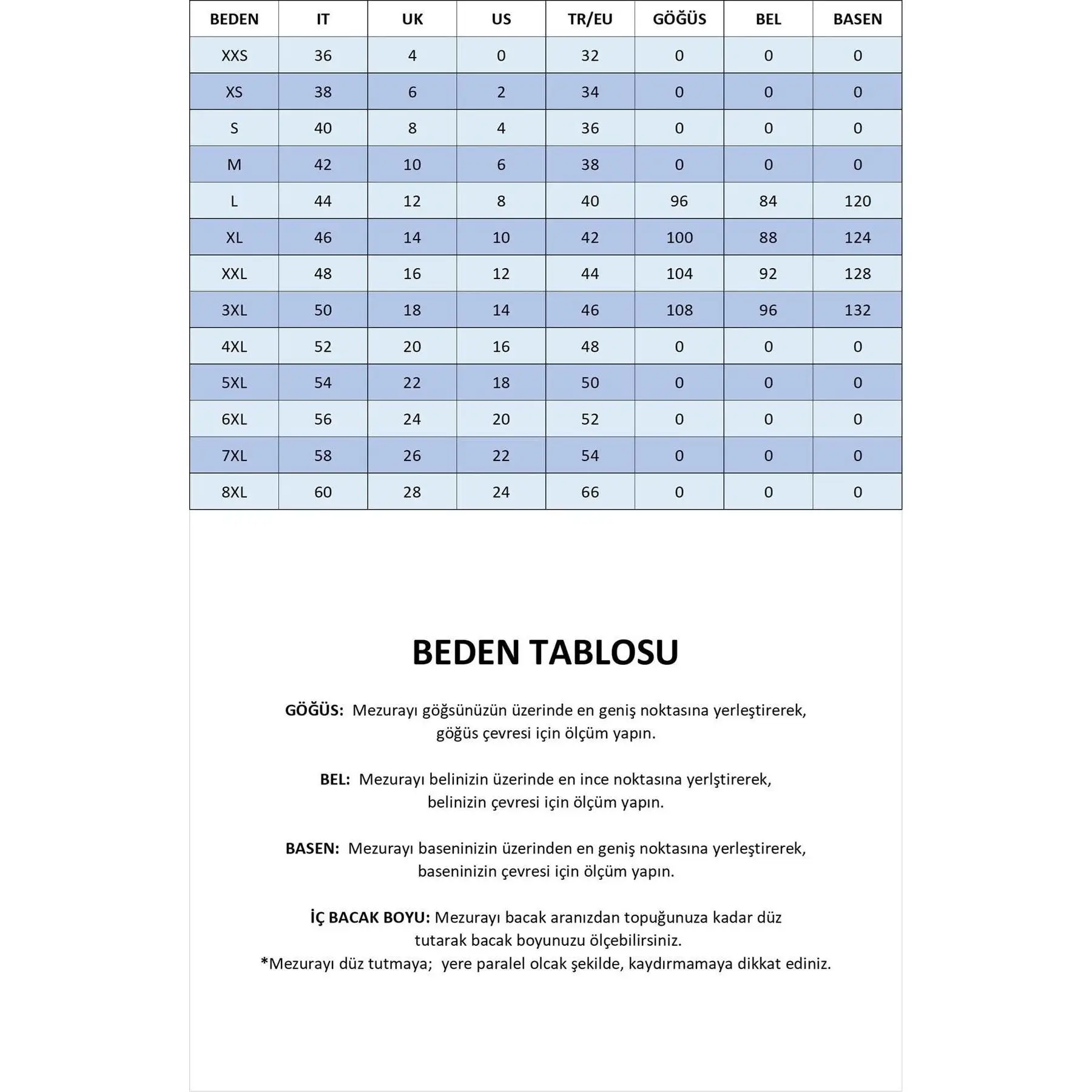 | BEDEN | IT | UK | US | TR/EU | GÖĞÜS | BEL | BASEN |
|---|---|---|---|---|---|---|---|
| XXS | 36 | 4 | 0 | 32 | 0 | 0 | 0 |
| XS | 38 | 6 | 2 | 34 | 0 | 0 | 0 |
| S | 40 | 8 | 4 | 36 | 0 | 0 | 0 |
| M | 42 | 10 | 6 | 38 | 0 | 0 | 0 |
| L | 44 | 12 | 8 | 40 | 96 | 84 | 120 |
| XL | 46 | 14 | 10 | 42 | 100 | 88 | 124 |
| XXL | 48 | 16 | 12 | 44 | 104 | 92 | 128 |
| 3XL | 50 | 18 | 14 | 46 | 108 | 96 | 132 |
| 4XL | 52 | 20 | 16 | 48 | 0 | 0 | 0 |
| 5XL | 54 | 22 | 18 | 50 | 0 | 0 | 0 |
| 6XL | 56 | 24 | 20 | 52 | 0 | 0 | 0 |
| 7XL | 58 | 26 | 22 | 54 | 0 | 0 | 0 |
| 8XL | 60 | 28 | 24 | 66 | 0 | 0 | 0 |

BEDEN TABLOSU

GÖĞÜS: Mezurayı göğsünüzün üzerinde en geniş noktasına yerleştirerek, göğüs çevresi için ölçüm yapın.

BEL: Mezurayı belinizin üzerinde en ince noktasına yerlştirerek, belinizin çevresi için ölçüm yapın.

BASEN: Mezurayı baseninizin üzerinden en geniş noktasına yerleştirerek, baseninizin çevresi için ölçüm yapın.

İÇ BACAK BOYU: Mezurayı bacak aranızdan topuğunuza kadar düz tutarak bacak boyunuzu ölçebilirsiniz.
*Mezurayı düz tutmaya; yere paralel olcak şekilde, kaydırmamaya dikkat ediniz.